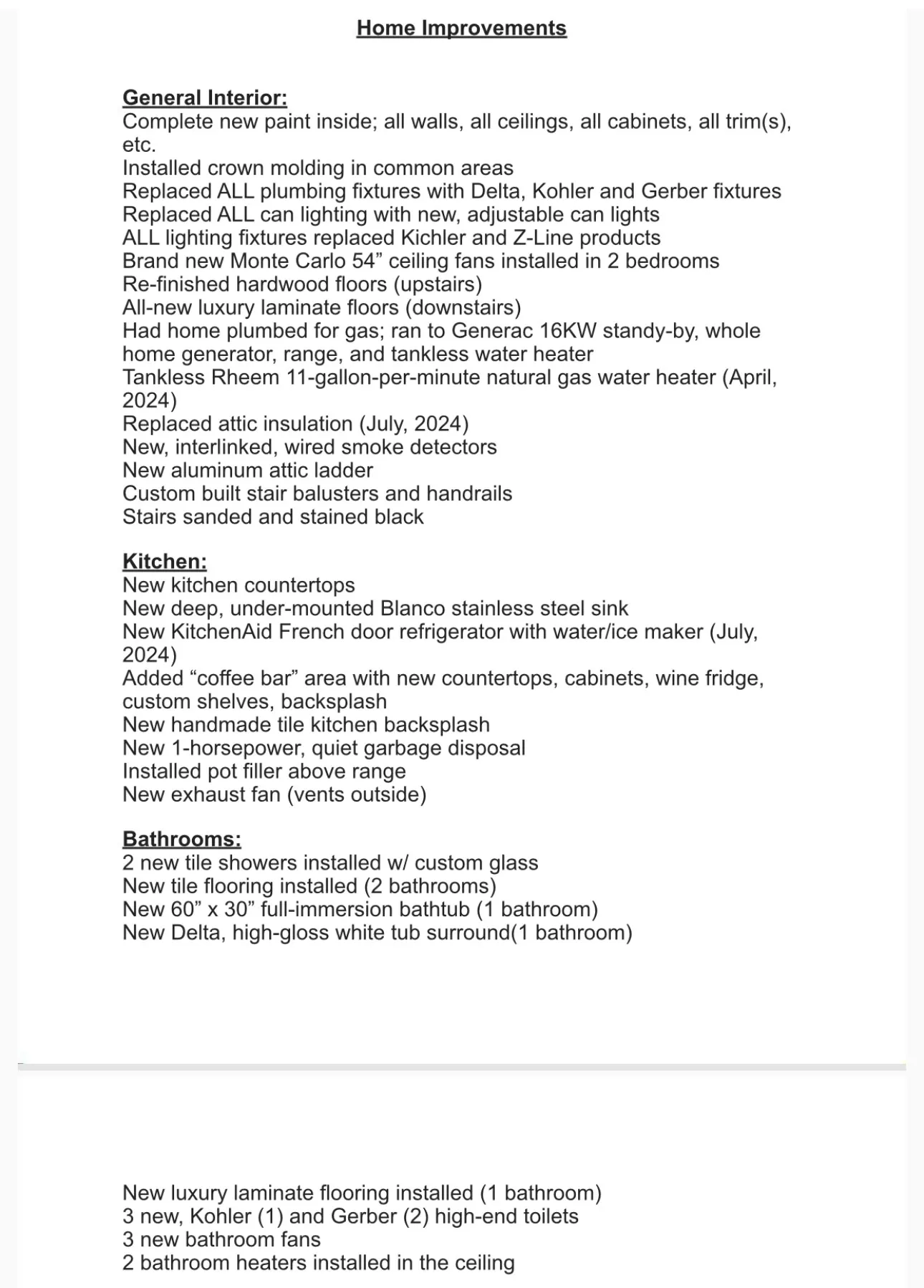 Home Improvements

General Interior:
Complete new paint inside; all walls, all ceilings, all cabinets, all trim(s), etc.
Installed crown molding in common areas
Replaced ALL plumbing fixtures with Delta, Kohler and Gerber fixtures
Replaced ALL can lighting with new, adjustable can lights
ALL lighting fixtures replaced Kichler and Z-Line products
Brand new Monte Carlo 54” ceiling fans installed in 2 bedrooms
Re-finished hardwood floors (upstairs)
All-new luxury laminate floors (downstairs)
Had home plumbed for gas; ran to Generac 16KW standy-by, whole home generator, range, and tankless water heater
Tankless Rheem 11-gallon-per-minute natural gas water heater (April, 2024)
Replaced attic insulation (July, 2024)
New, interlinked, wired smoke detectors
New aluminum attic ladder
Custom built stair balusters and handrails
Stairs sanded and stained black

Kitchen:
New kitchen countertops
New deep, under-mounted Blanco stainless steel sink
New KitchenAid French door refrigerator with water/ice maker (July, 2024)
Added “coffee bar” area with new countertops, cabinets, wine fridge, custom shelves, backsplash
New handmade tile kitchen backsplash
New 1-horsepower, quiet garbage disposal
Installed pot filler above range
New exhaust fan (vents outside)

Bathrooms:
2 new tile showers installed w/ custom glass
New tile flooring installed (2 bathrooms)
New 60” x 30” full-immersion bathtub (1 bathroom)
New Delta, high-gloss white tub surround(1 bathroom)

New luxury laminate flooring installed (1 bathroom)
3 new, Kohler (1) and Gerber (2) high-end toilets
3 new bathroom fans
2 bathroom heaters installed in the ceiling